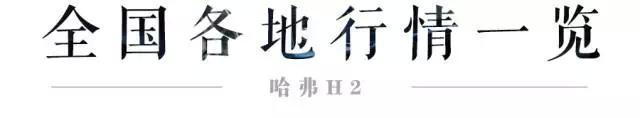 全国各地行情一览

哈弗H2